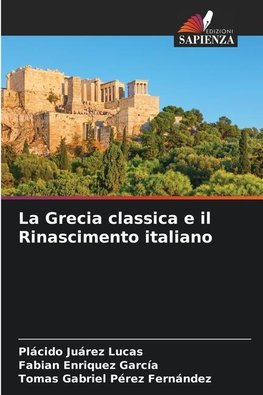 EDIZIONI
SAPIENZA

La Grecia classica e il Rinascimento italiano

Plácido Juárez Lucas
Fabian Enriquez García
Tomas Gabriel Pérez Fernández